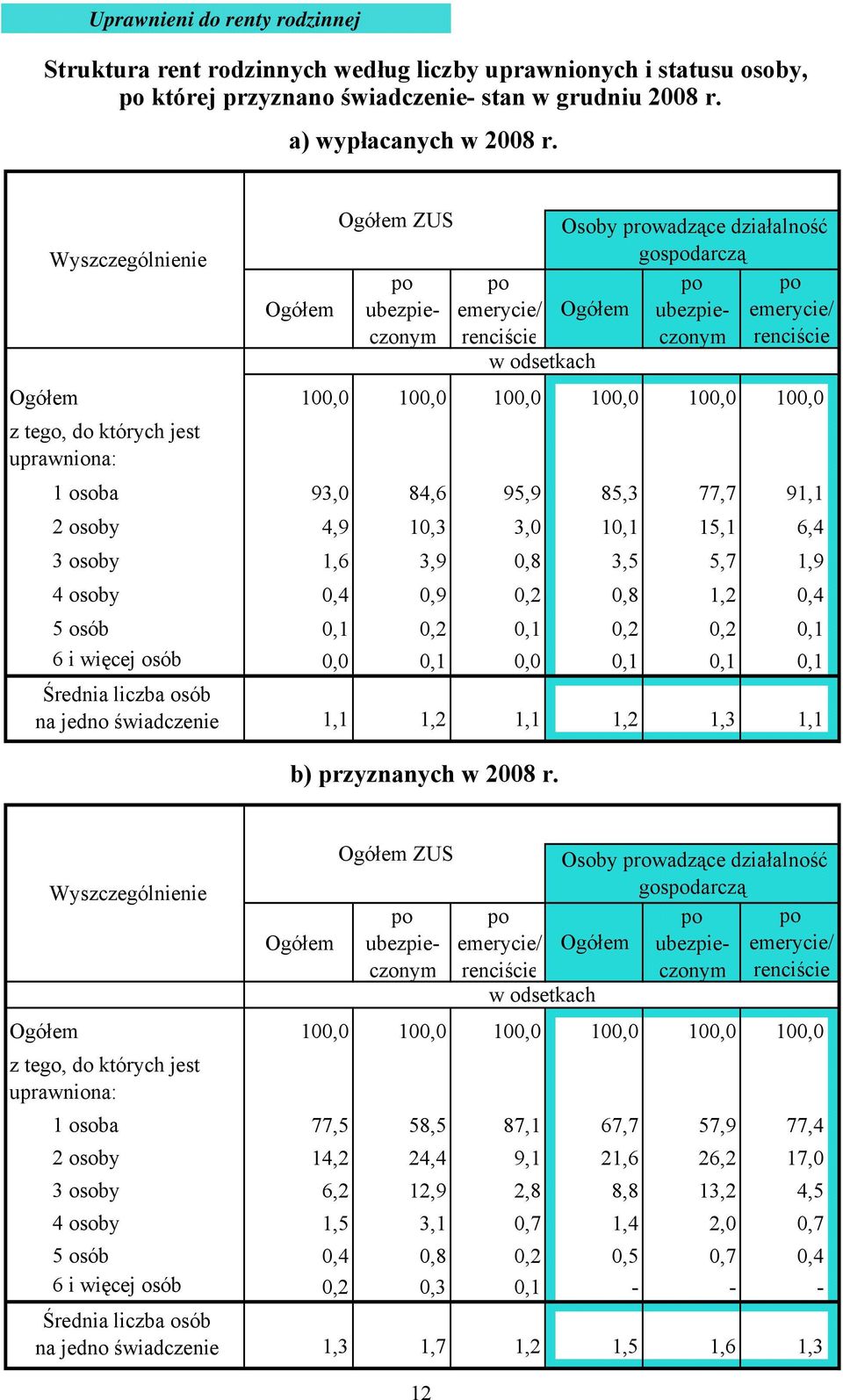 Uprawnieni do renty rodzinnej

Struktura rent rodzinnych według liczby uprawnionych i statusu osoby, po której przyznano świadczenie- stan w grudniu 2008 r.

a) wypłacanych w 2008 r.

| Wyszczególnienie | Ogółem ZUS: Ogółem | Ogółem ZUS: po ubezpieczonym | Ogółem ZUS: po emerycie/ renciście | Osoby prowadzące działalność gospodarczą: Ogółem | Osoby prowadzące działalność gospodarczą: po ubezpieczonym | Osoby prowadzące działalność gospodarczą: po emerycie/ renciście |
|---|---|---|---|---|---|---|
| | w odsetkach | | | | | |
| Ogółem | 100,0 | 100,0 | 100,0 | 100,0 | 100,0 | 100,0 |
| z tego, do których jest uprawniona: | | | | | | |
| 1 osoba | 93,0 | 84,6 | 95,9 | 85,3 | 77,7 | 91,1 |
| 2 osoby | 4,9 | 10,3 | 3,0 | 10,1 | 15,1 | 6,4 |
| 3 osoby | 1,6 | 3,9 | 0,8 | 3,5 | 5,7 | 1,9 |
| 4 osoby | 0,4 | 0,9 | 0,2 | 0,8 | 1,2 | 0,4 |
| 5 osób | 0,1 | 0,2 | 0,1 | 0,2 | 0,2 | 0,1 |
| 6 i więcej osób | 0,0 | 0,1 | 0,0 | 0,1 | 0,1 | 0,1 |
| Średnia liczba osób na jedno świadczenie | 1,1 | 1,2 | 1,1 | 1,2 | 1,3 | 1,1 |

b) przyznanych w 2008 r.

| Wyszczególnienie | Ogółem ZUS: Ogółem | Ogółem ZUS: po ubezpieczonym | Ogółem ZUS: po emerycie/ renciście | Osoby prowadzące działalność gospodarczą: Ogółem | Osoby prowadzące działalność gospodarczą: po ubezpieczonym | Osoby prowadzące działalność gospodarczą: po emerycie/ renciście |
|---|---|---|---|---|---|---|
| | w odsetkach | | | | | |
| Ogółem | 100,0 | 100,0 | 100,0 | 100,0 | 100,0 | 100,0 |
| z tego, do których jest uprawniona: | | | | | | |
| 1 osoba | 77,5 | 58,5 | 87,1 | 67,7 | 57,9 | 77,4 |
| 2 osoby | 14,2 | 24,4 | 9,1 | 21,6 | 26,2 | 17,0 |
| 3 osoby | 6,2 | 12,9 | 2,8 | 8,8 | 13,2 | 4,5 |
| 4 osoby | 1,5 | 3,1 | 0,7 | 1,4 | 2,0 | 0,7 |
| 5 osób | 0,4 | 0,8 | 0,2 | 0,5 | 0,7 | 0,4 |
| 6 i więcej osób | 0,2 | 0,3 | 0,1 | - | - | - |
| Średnia liczba osób na jedno świadczenie | 1,3 | 1,7 | 1,2 | 1,5 | 1,6 | 1,3 |

12